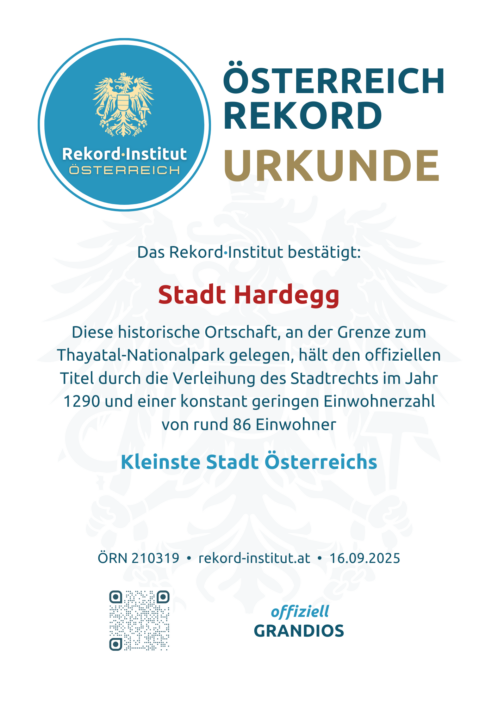 Rekord·Institut
ÖSTERREICH

ÖSTERREICH
REKORD
URKUNDE

Das Rekord·Institut bestätigt:

Stadt Hardegg

Diese historische Ortschaft, an der Grenze zum Thayatal-Nationalpark gelegen, hält den offiziellen Titel durch die Verleihung des Stadtrechts im Jahr 1290 und einer konstant geringen Einwohnerzahl von rund 86 Einwohner

Kleinste Stadt Österreichs

ÖRN 210319 • rekord-institut.at • 16.09.2025

offiziell
GRANDIOS